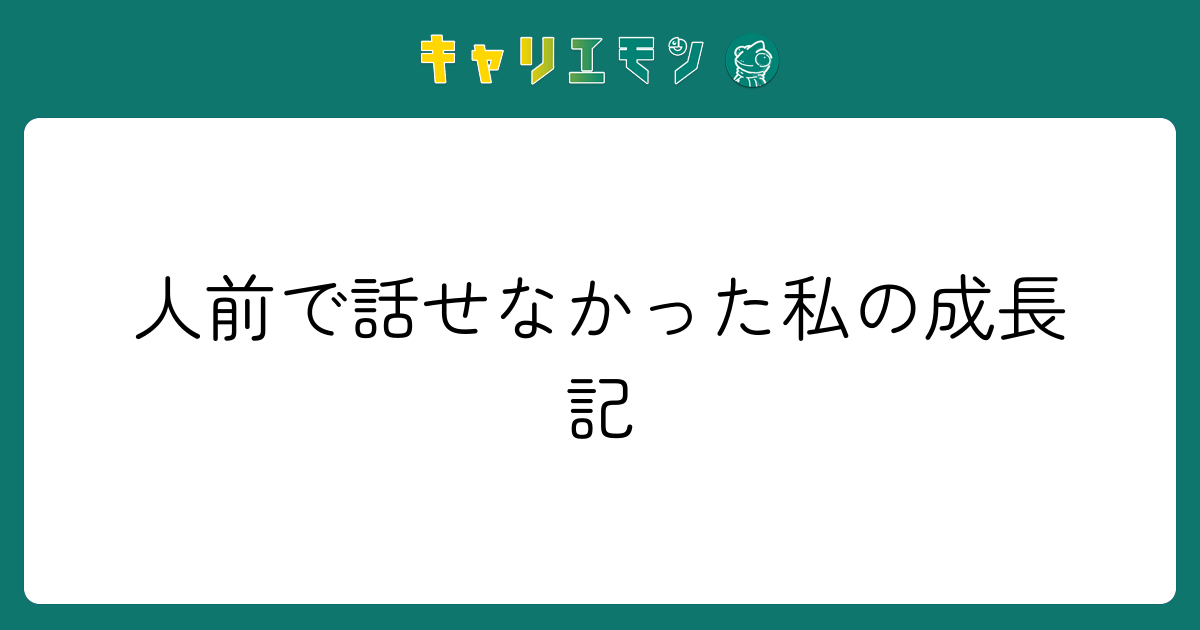 キャリエモン

人前で話せなかった私の成長記